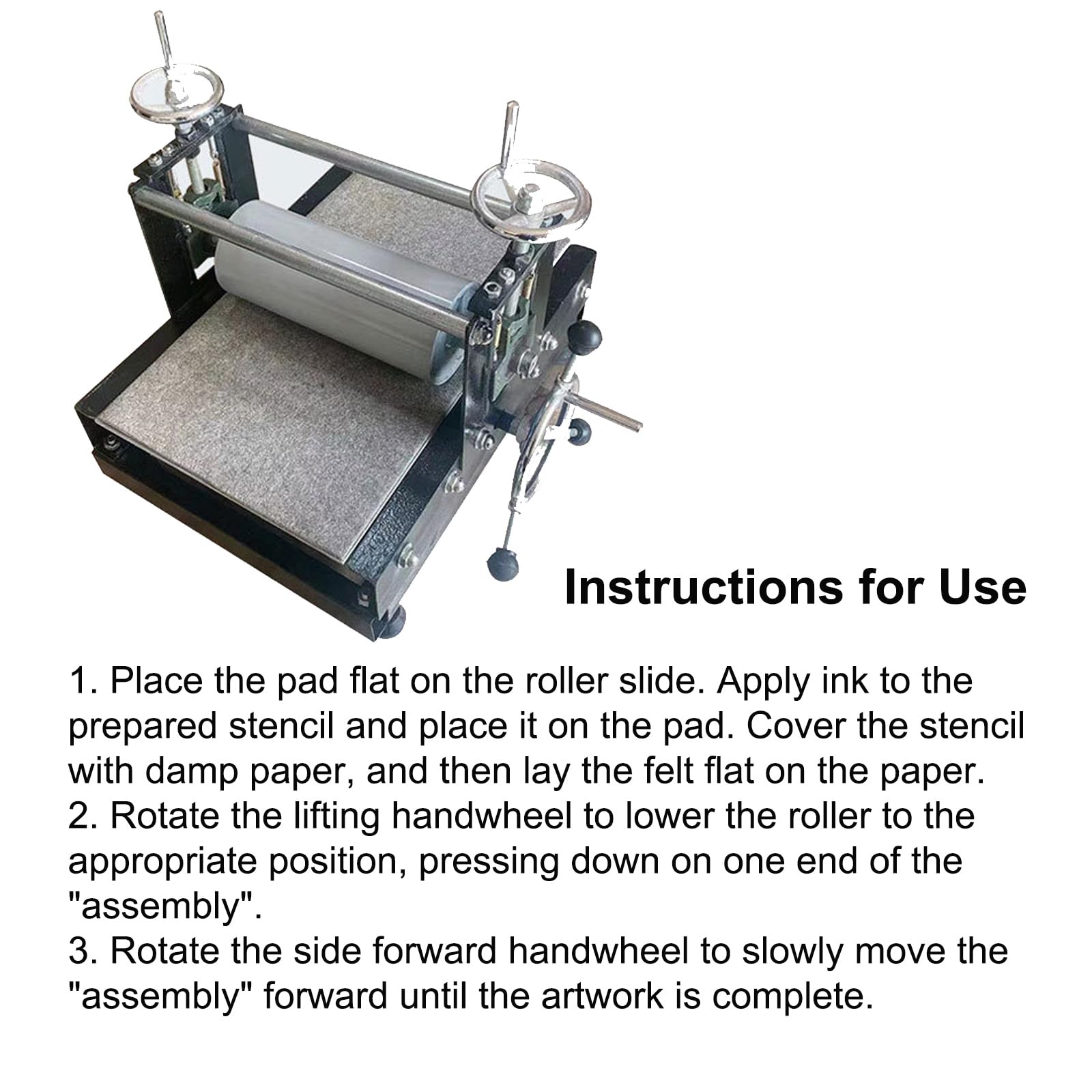 Instructions for Use

1. Place the pad flat on the roller slide. Apply ink to the prepared stencil and place it on the pad. Cover the stencil with damp paper, and then lay the felt flat on the paper.
2. Rotate the lifting handwheel to lower the roller to the appropriate position, pressing down on one end of the "assembly".
3. Rotate the side forward handwheel to slowly move the "assembly" forward until the artwork is complete.